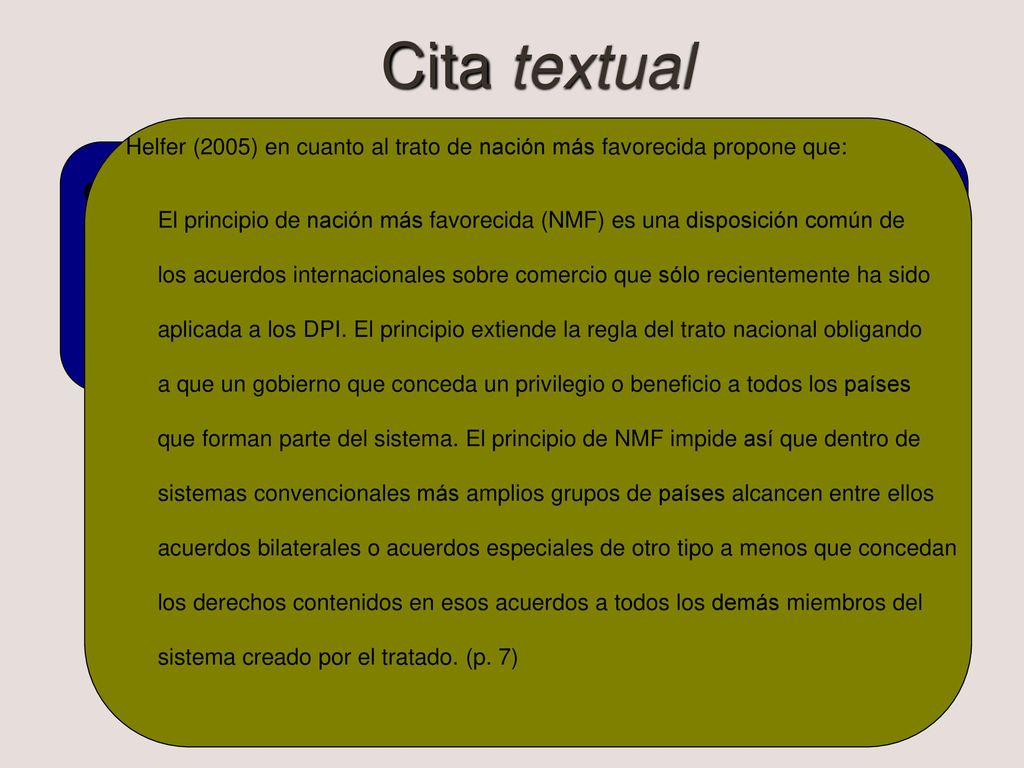 Cita textual

Helfer (2005) en cuanto al trato de nación más favorecida propone que:

El principio de nación más favorecida (NMF) es una disposición común de los acuerdos internacionales sobre comercio que sólo recientemente ha sido aplicada a los DPI. El principio extiende la regla del trato nacional obligando a que un gobierno que conceda un privilegio o beneficio a todos los países que forman parte del sistema. El principio de NMF impide así que dentro de sistemas convencionales más amplios grupos de países alcancen entre ellos acuerdos bilaterales o acuerdos especiales de otro tipo a menos que concedan los derechos contenidos en esos acuerdos a todos los demás miembros del sistema creado por el tratado. (p. 7)